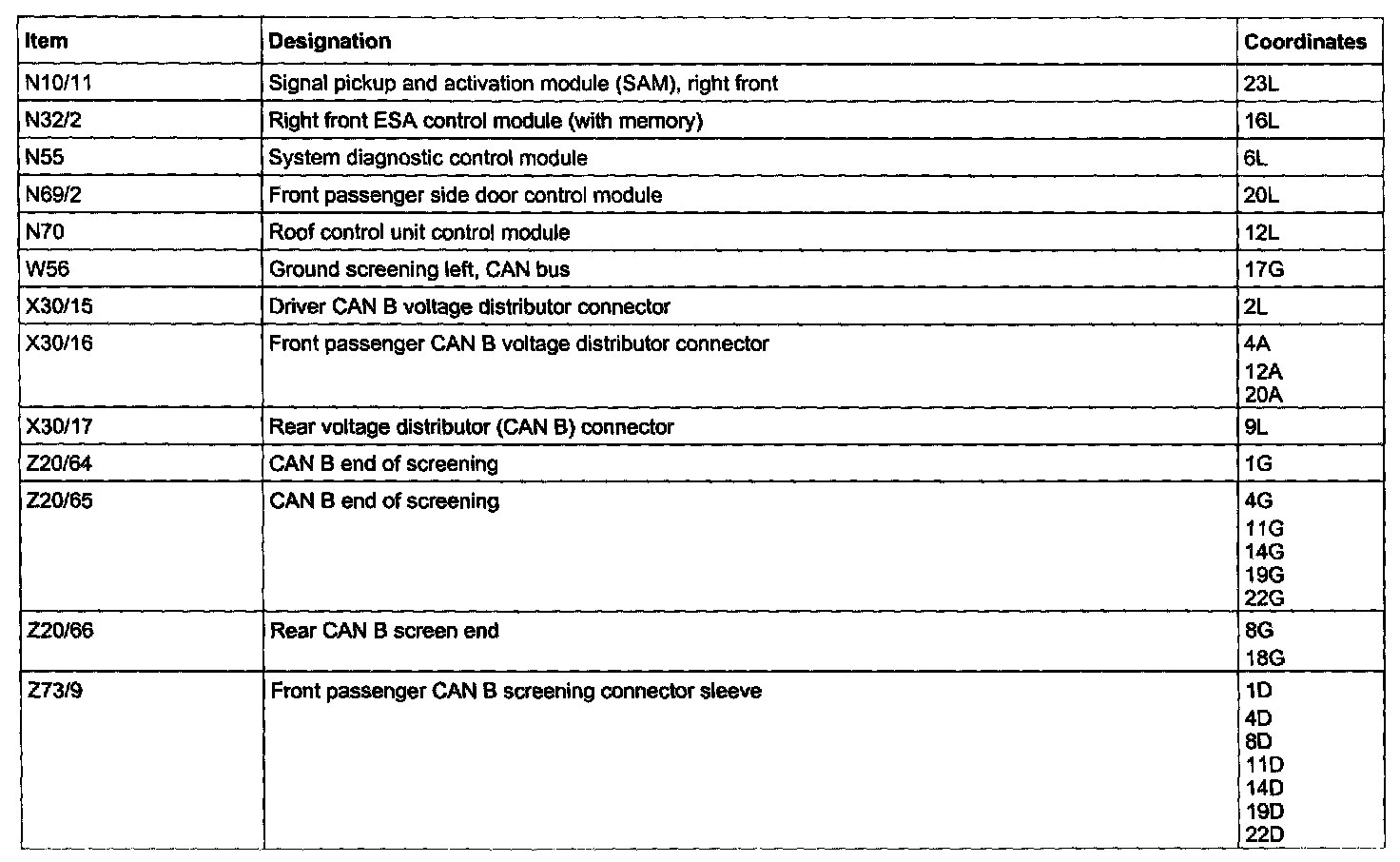 | Item | Designation | Coordinates |
|---|---|---|
| N10/11 | Signal pickup and activation module (SAM), right front | 23L |
| N32/2 | Right front ESA control module (with memory) | 16L |
| N55 | System diagnostic control module | 6L |
| N69/2 | Front passenger side door control module | 20L |
| N70 | Roof control unit control module | 12L |
| W56 | Ground screening left, CAN bus | 17G |
| X30/15 | Driver CAN B voltage distributor connector | 2L |
| X30/16 | Front passenger CAN B voltage distributor connector | 4A 12A 20A |
| X30/17 | Rear voltage distributor (CAN B) connector | 9L |
| Z20/64 | CAN B end of screening | 1G |
| Z20/65 | CAN B end of screening | 4G 11G 14G 19G 22G |
| Z20/66 | Rear CAN B screen end | 8G 18G |
| Z73/9 | Front passenger CAN B screening connector sleeve | 1D 4D 8D 11D 14D 19D 22D |